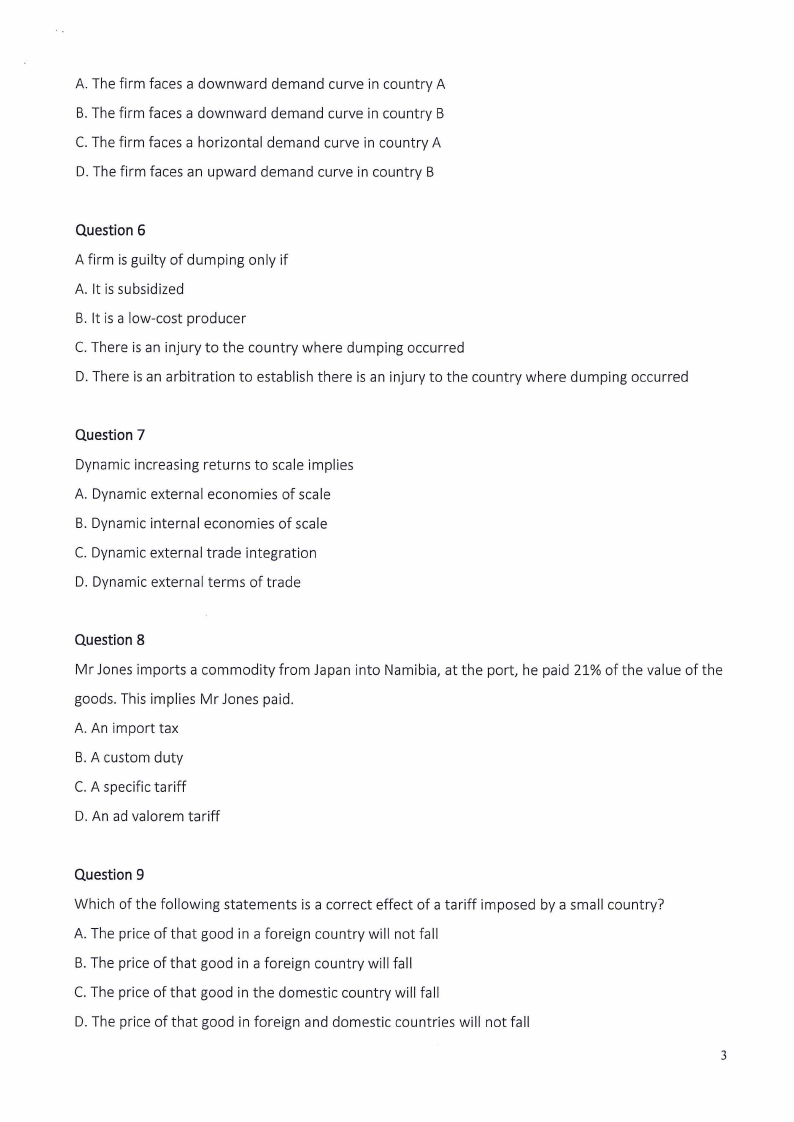 A. The firm faces a downward demand curve in country A

B. The firm faces a downward demand curve in country B

C. The firm faces a horizontal demand curve in country A

D. The firm faces an upward demand curve in country B

Question 6

A firm is guilty of dumping only if

A. It is subsidized

B. It is a low-cost producer

C. There is an injury to the country where dumping occurred

D. There is an arbitration to establish there is an injury to the country where dumping occurred

Question 7

Dynamic increasing returns to scale implies

A. Dynamic external economies of scale

B. Dynamic internal economies of scale

C. Dynamic external trade integration

D. Dynamic external terms of trade

Question 8

Mr Jones imports a commodity from Japan into Namibia, at the port, he paid 21% of the value of the goods. This implies Mr Jones paid.

A. An import tax

B. A custom duty

C. A specific tariff

D. An ad valorem tariff

Question 9

Which of the following statements is a correct effect of a tariff imposed by a small country?

A. The price of that good in a foreign country will not fall

B. The price of that good in a foreign country will fall

C. The price of that good in the domestic country will fall

D. The price of that good in foreign and domestic countries will not fall

3